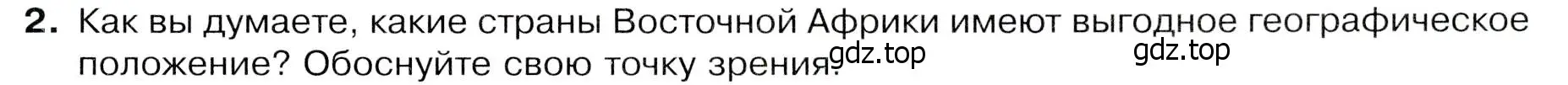 2. Как вы думаете, какие страны Восточной Африки имеют выгодное географическое положение? Обоснуйте свою точку зрения.

gdz.top gdz.top